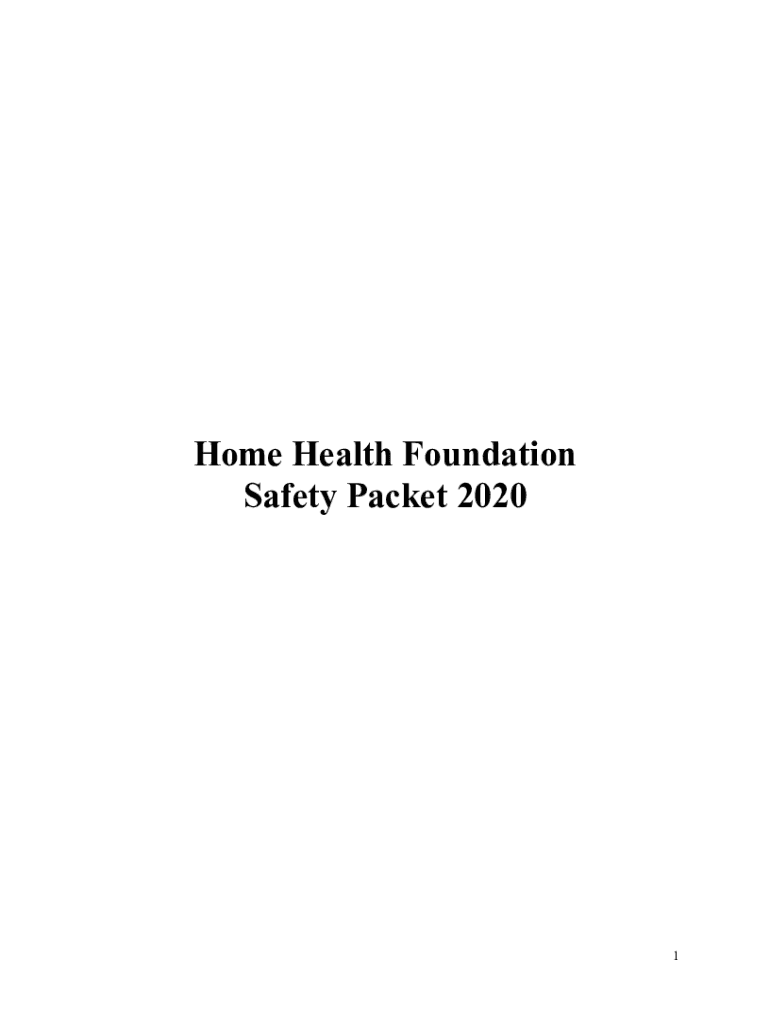 Home Health Foundation
Safety Packet 2020

1